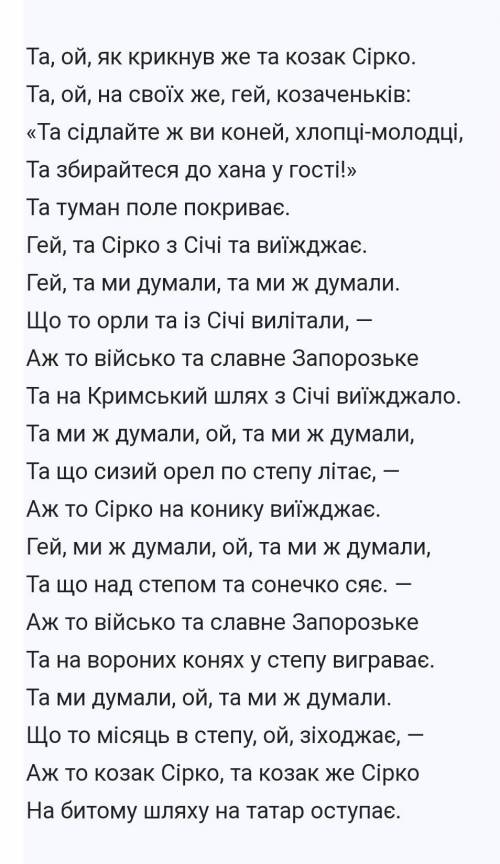 Та, ой, як крикнув же та козак Сірко.
Та, ой, на своїх же, гей, козаченьків:
«Та сідлайте ж ви коней, хлопці-молодці,
Та збирайтеся до хана у гості!»
Та туман поле покриває.
Гей, та Сірко з Січі та виїжджає.
Гей, та ми думали, та ми ж думали.
Що то орли та із Січі вилітали, —
Аж то військо та славне Запорозьке
Та на Кримський шлях з Січі виїжджало.
Та ми ж думали, ой, та ми ж думали,
Та що сизий орел по степу літає, —
Аж то Сірко на конику виїжджає.
Гей, ми ж думали, ой, та ми ж думали,
Та що над степом та сонечко сяє. —
Аж то військо та славне Запорозьке
Та на вороних конях у степу виграває.
Та ми думали, ой, та ми ж думали.
Що то місяць в степу, ой, зіходжає, —
Аж то козак Сірко, та козак же Сірко
На битому шляху на татар оступає.